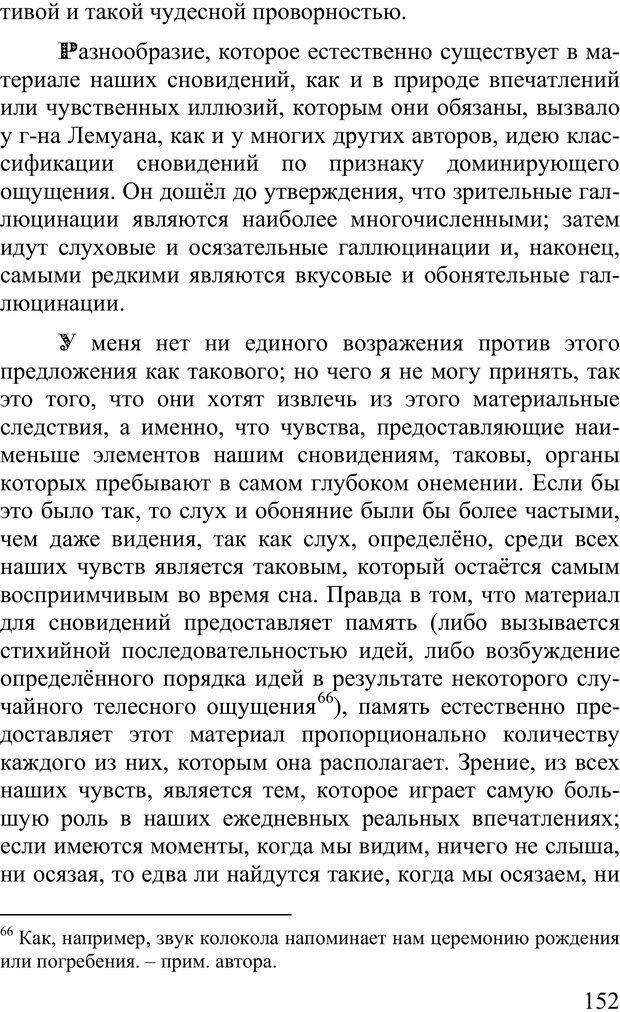 тивой и такой чудесной проворностью.

Разнообразие, которое естественно существует в материале наших сновидений, как и в природе впечатлений или чувственных иллюзий, которым они обязаны, вызвало у г-на Лемуана, как и у многих других авторов, идею классификации сновидений по признаку доминирующего ощущения. Он дошёл до утверждения, что зрительные галлюцинации являются наиболее многочисленными; затем идут слуховые и осязательные галлюцинации и, наконец, самыми редкими являются вкусовые и обонятельные галлюцинации.

У меня нет ни единого возражения против этого предложения как такового; но чего я не могу принять, так это того, что они хотят извлечь из этого материальные следствия, а именно, что чувства, предоставляющие наименьше элементов нашим сновидениям, таковы, органы которых пребывают в самом глубоком онемении. Если бы это было так, то слух и обоняние были бы более частыми, чем даже видения, так как слух, определёно, среди всех наших чувств является таковым, который остаётся самым восприимчивым во время сна. Правда в том, что материал для сновидений предоставляет память (либо вызывается стихийной последовательностью идей, либо возбуждение определённого порядка идей в результате некоторого случайного телесного ощущения$^{66}$), память естественно предоставляет этот материал пропорционально количеству каждого из них, которым она располагает. Зрение, из всех наших чувств, является тем, которое играет самую большую роль в наших ежедневных реальных впечатлениях; если имеются моменты, когда мы видим, ничего не слыша, ни осязая, то едва ли найдутся такие, когда мы осязаем, ни

$^{66}$ Как, например, звук колокола напоминает нам церемонию рождения или погребения. – прим. автора.

152